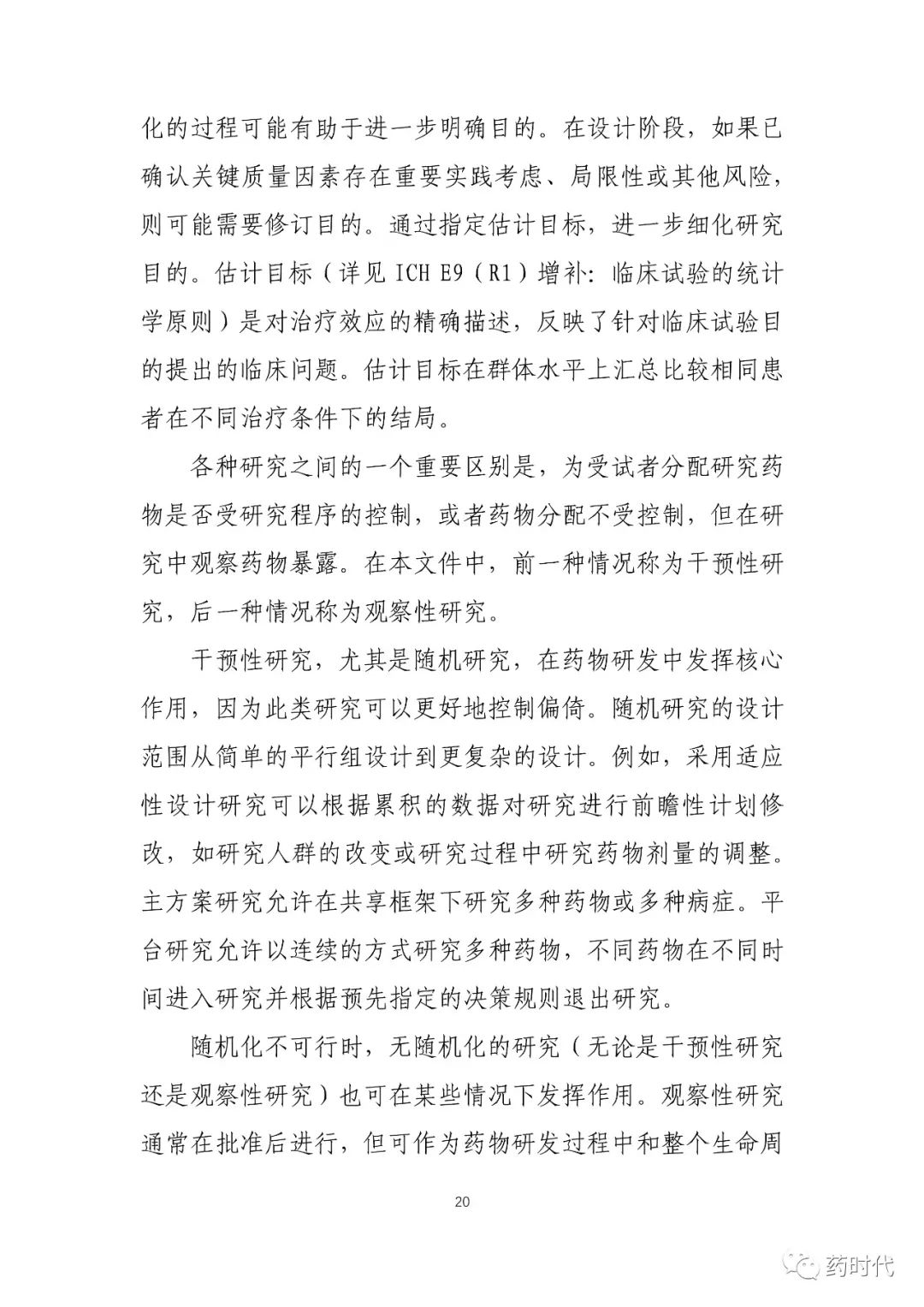 化的过程可能有助于进一步明确目的。在设计阶段，如果已确认关键质量因素存在重要实践考虑、局限性或其他风险，则可能需要修订目的。通过指定估计目标，进一步细化研究目的。估计目标（详见 ICH E9（R1）增补：临床试验的统计学原则）是对治疗效应的精确描述，反映了针对临床试验目的提出的临床问题。估计目标在群体水平上汇总比较相同患者在不同治疗条件下的结局。

各种研究之间的一个重要区别是，为受试者分配研究药物是否受研究程序的控制，或者药物分配不受控制，但在研究中观察药物暴露。在本文件中，前一种情况称为干预性研究，后一种情况称为观察性研究。

干预性研究，尤其是随机研究，在药物研发中发挥核心作用，因为此类研究可以更好地控制偏倚。随机研究的设计范围从简单的平行组设计到更复杂的设计。例如，采用适应性设计研究可以根据累积的数据对研究进行前瞻性计划修改，如研究人群的改变或研究过程中研究药物剂量的调整。主方案研究允许在共享框架下研究多种药物或多种病症。平台研究允许以连续的方式研究多种药物，不同药物在不同时间进入研究并根据预先指定的决策规则退出研究。

随机化不可行时，无随机化的研究（无论是干预性研究还是观察性研究）也可在某些情况下发挥作用。观察性研究通常在批准后进行，但可作为药物研发过程中和整个生命周

20

药时代